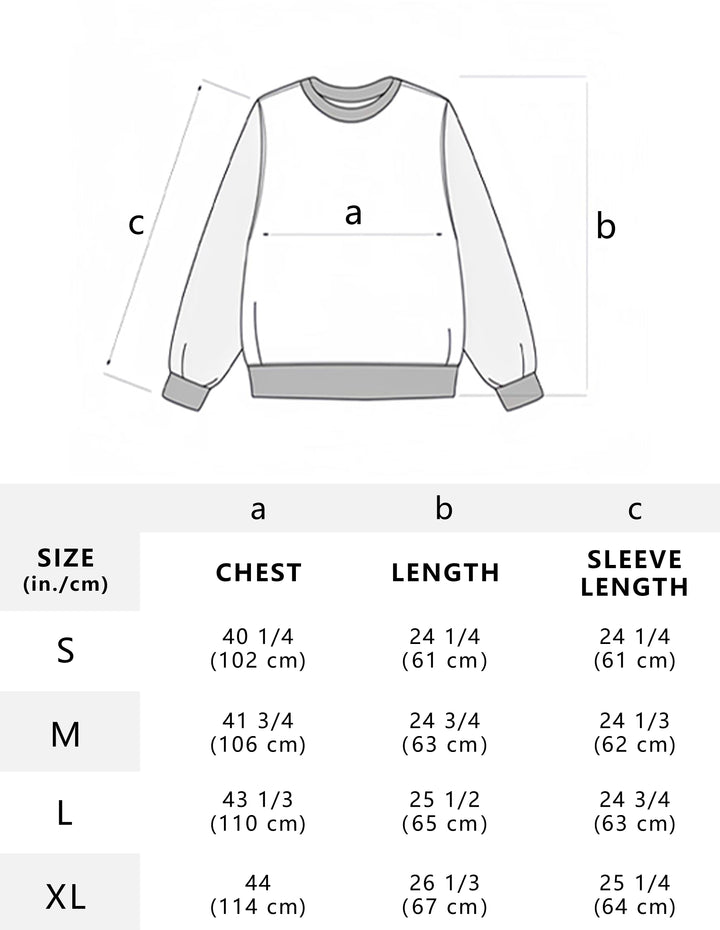 c a b

| | a | b | c |
|---|---|---|---|
| SIZE (in./cm) | CHEST | LENGTH | SLEEVE LENGTH |
| S | 40 1/4 (102 cm) | 24 1/4 (61 cm) | 24 1/4 (61 cm) |
| M | 41 3/4 (106 cm) | 24 3/4 (63 cm) | 24 1/3 (62 cm) |
| L | 43 1/3 (110 cm) | 25 1/2 (65 cm) | 24 3/4 (63 cm) |
| XL | 44 (114 cm) | 26 1/3 (67 cm) | 25 1/4 (64 cm) |